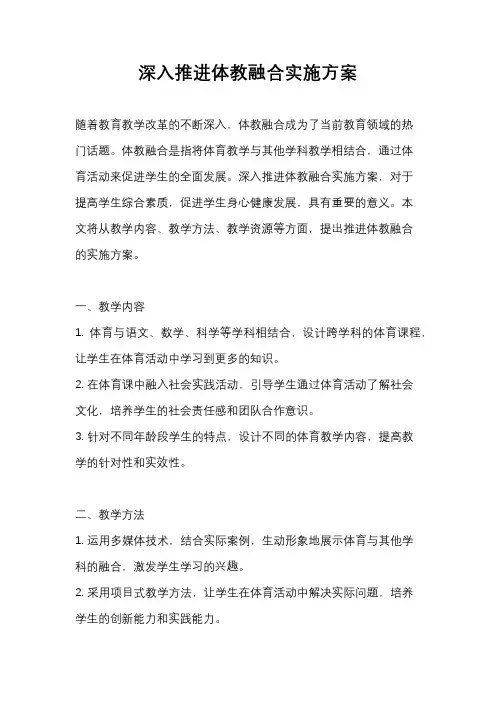 深入推进体教融合实施方案

随着教育教学改革的不断深入，体教融合成为了当前教育领域的热门话题。体教融合是指将体育教学与其他学科教学相结合，通过体育活动来促进学生的全面发展。深入推进体教融合实施方案，对于提高学生综合素质，促进学生身心健康发展，具有重要的意义。本文将从教学内容、教学方法、教学资源等方面，提出推进体教融合的实施方案。

一、教学内容

1. 体育与语文、数学、科学等学科相结合，设计跨学科的体育课程，让学生在体育活动中学习到更多的知识。

2. 在体育课中融入社会实践活动，引导学生通过体育活动了解社会文化，培养学生的社会责任感和团队合作意识。

3. 针对不同年龄段学生的特点，设计不同的体育教学内容，提高教学的针对性和实效性。

二、教学方法

1. 运用多媒体技术，结合实际案例，生动形象地展示体育与其他学科的融合，激发学生学习的兴趣。

2. 采用项目式教学方法，让学生在体育活动中解决实际问题，培养学生的创新能力和实践能力。